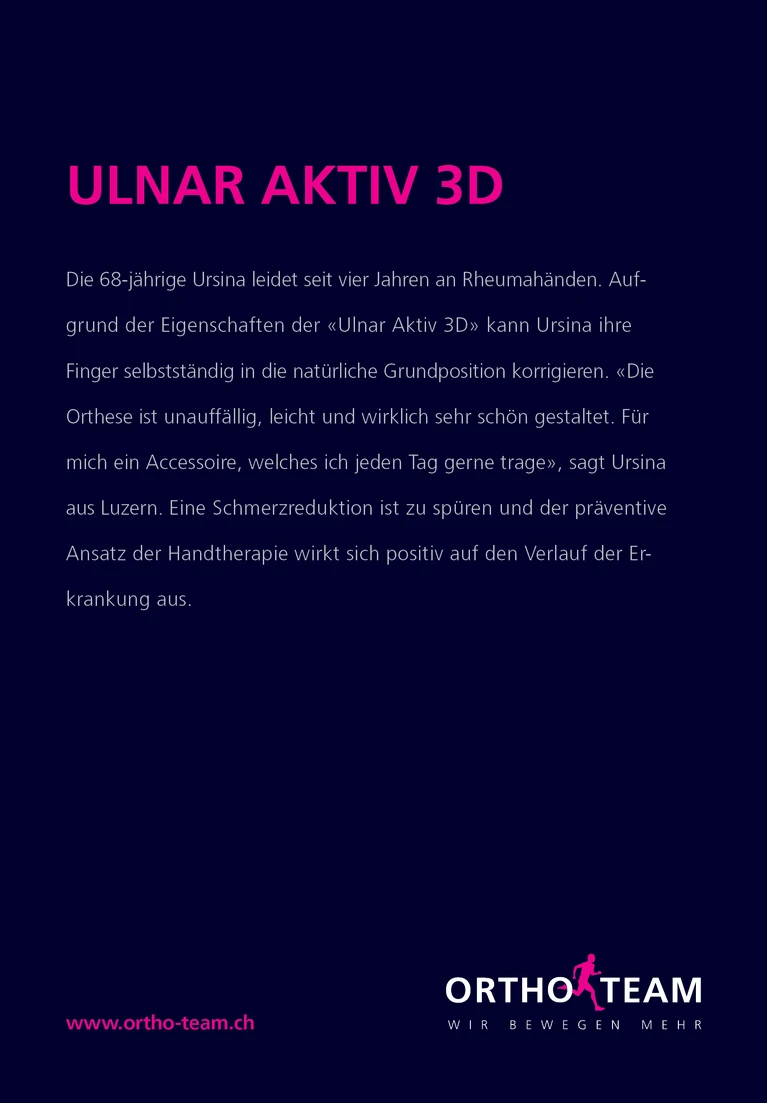 ULNAR AKTIV 3D

Die 68-jährige Ursina leidet seit vier Jahren an Rheumahänden. Aufgrund der Eigenschaften der «Ulnar Aktiv 3D» kann Ursina ihre Finger selbstständig in die natürliche Grundposition korrigieren. «Die Orthese ist unauffällig, leicht und wirklich sehr schön gestaltet. Für mich ein Accessoire, welches ich jeden Tag gerne trage», sagt Ursina aus Luzern. Eine Schmerzreduktion ist zu spüren und der präventive Ansatz der Handtherapie wirkt sich positiv auf den Verlauf der Erkrankung aus.

www.ortho-team.ch

ORTHO TEAM
WIR BEWEGEN MEHR